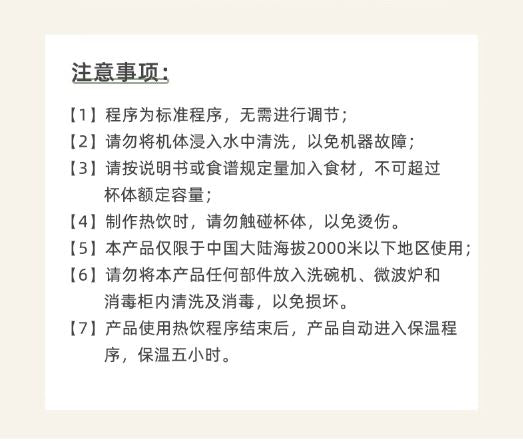 注意事项：

【1】程序为标准程序，无需进行调节；

【2】请勿将机体浸入水中清洗，以免机器故障；

【3】请按说明书或食谱规定量加入食材，不可超过杯体额定容量；

【4】制作热饮时，请勿触碰杯体，以免烫伤。

【5】本产品仅限于中国大陆海拔2000米以下地区使用；

【6】请勿将本产品任何部件放入洗碗机、微波炉和消毒柜内清洗及消毒，以免损坏。

【7】产品使用热饮程序结束后，产品自动进入保温程序，保温五小时。